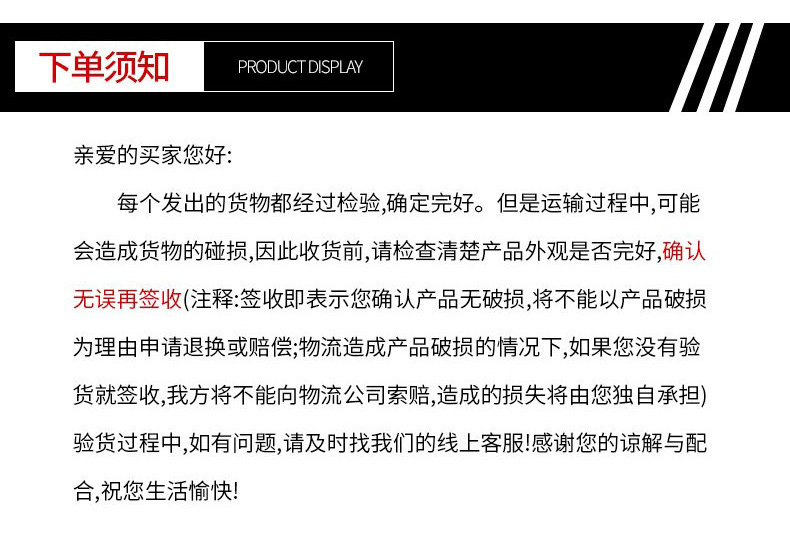 下单须知 PRODUCT DISPLAY

亲爱的买家您好:

每个发出的货物都经过检验,确定完好。但是运输过程中,可能会造成货物的碰损,因此收货前,请检查清楚产品外观是否完好,确认无误再签收(注释:签收即表示您确认产品无破损,将不能以产品破损为理由申请退换或赔偿;物流造成产品破损的情况下,如果您没有验货就签收,我方将不能向物流公司索赔,造成的损失将由您独自承担)验货过程中,如有问题,请及时找我们的线上客服!感谢您的谅解与配合,祝您生活愉快!